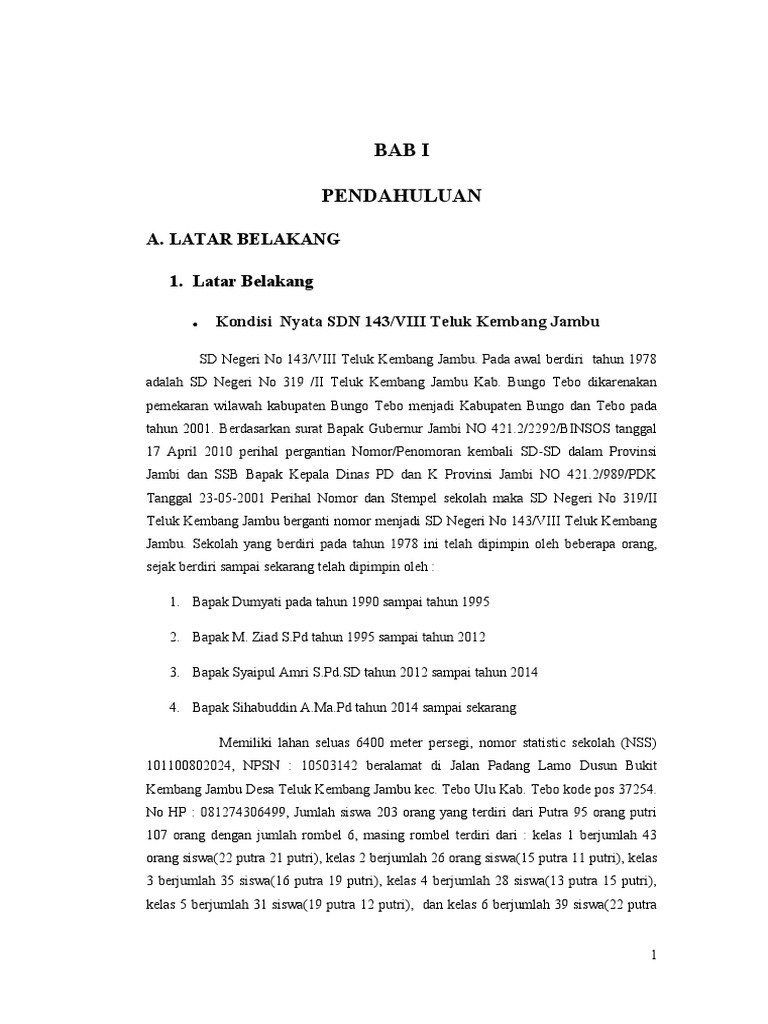 BAB I

PENDAHULUAN

A. LATAR BELAKANG

1. Latar Belakang

• Kondisi Nyata SDN 143/VIII Teluk Kembang Jambu

SD Negeri No 143/VIII Teluk Kembang Jambu. Pada awal berdiri tahun 1978 adalah SD Negeri No 319 /II Teluk Kembang Jambu Kab. Bungo Tebo dikarenakan pemekaran wilawah kabupaten Bungo Tebo menjadi Kabupaten Bungo dan Tebo pada tahun 2001. Berdasarkan surat Bapak Gubernur Jambi NO 421.2/2292/BINSOS tanggal 17 April 2010 perihal pergantian Nomor/Penomoran kembali SD-SD dalam Provinsi Jambi dan SSB Bapak Kepala Dinas PD dan K Provinsi Jambi NO 421.2/989/PDK Tanggal 23-05-2001 Perihal Nomor dan Stempel sekolah maka SD Negeri No 319/II Teluk Kembang Jambu berganti nomor menjadi SD Negeri No 143/VIII Teluk Kembang Jambu. Sekolah yang berdiri pada tahun 1978 ini telah dipimpin oleh beberapa orang, sejak berdiri sampai sekarang telah dipimpin oleh :

1. Bapak Dumyati pada tahun 1990 sampai tahun 1995

2. Bapak M. Ziad S.Pd tahun 1995 sampai tahun 2012

3. Bapak Syaipul Amri S.Pd.SD tahun 2012 sampai tahun 2014

4. Bapak Sihabuddin A.Ma.Pd tahun 2014 sampai sekarang

Memiliki lahan seluas 6400 meter persegi, nomor statistic sekolah (NSS) 101100802024, NPSN : 10503142 beralamat di Jalan Padang Lamo Dusun Bukit Kembang Jambu Desa Teluk Kembang Jambu kec. Tebo Ulu Kab. Tebo kode pos 37254. No HP : 081274306499, Jumlah siswa 203 orang yang terdiri dari Putra 95 orang putri 107 orang dengan jumlah rombel 6, masing rombel terdiri dari : kelas 1 berjumlah 43 orang siswa(22 putra 21 putri), kelas 2 berjumlah 26 orang siswa(15 putra 11 putri), kelas 3 berjumlah 35 siswa(16 putra 19 putri), kelas 4 berjumlah 28 siswa(13 putra 15 putri), kelas 5 berjumlah 31 siswa(19 putra 12 putri), dan kelas 6 berjumlah 39 siswa(22 putra

1